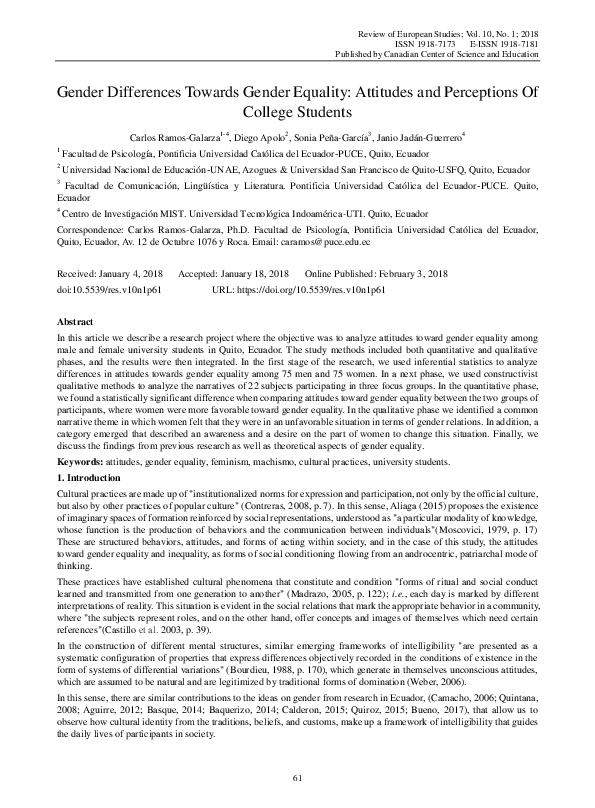 Review of European Studies; Vol. 10, No. 1; 2018
ISSN 1918-7173 E-ISSN 1918-7181
Published by Canadian Center of Science and Education

Gender Differences Towards Gender Equality: Attitudes and Perceptions Of College Students

Carlos Ramos-Galarza$^{1-4}$, Diego Apolo$^{2}$, Sonia Peña-García$^{3}$, Janio Jadán-Guerrero$^{4}$

$^{1}$ Facultad de Psicología, Pontificia Universidad Católica del Ecuador-PUCE, Quito, Ecuador

$^{2}$ Universidad Nacional de Educación-UNAE, Azogues & Universidad San Francisco de Quito-USFQ, Quito, Ecuador

$^{3}$ Facultad de Comunicación, Lingüística y Literatura. Pontificia Universidad Católica del Ecuador-PUCE. Quito, Ecuador

$^{4}$ Centro de Investigación MIST. Universidad Tecnológica Indoamérica-UTI. Quito, Ecuador

Correspondence: Carlos Ramos-Galarza, Ph.D. Facultad de Psicología, Pontificia Universidad Católica del Ecuador, Quito, Ecuador, Av. 12 de Octubre 1076 y Roca. Email: caramos@puce.edu.ec

Received: January 4, 2018 Accepted: January 18, 2018 Online Published: February 3, 2018
doi:10.5539/res.v10n1p61 URL: https://doi.org/10.5539/res.v10n1p61

Abstract

In this article we describe a research project where the objective was to analyze attitudes toward gender equality among male and female university students in Quito, Ecuador. The study methods included both quantitative and qualitative phases, and the results were then integrated. In the first stage of the research, we used inferential statistics to analyze differences in attitudes towards gender equality among 75 men and 75 women. In a next phase, we used constructivist qualitative methods to analyze the narratives of 22 subjects participating in three focus groups. In the quantitative phase, we found a statistically significant difference when comparing attitudes toward gender equality between the two groups of participants, where women were more favorable toward gender equality. In the qualitative phase we identified a common narrative theme in which women felt that they were in an unfavorable situation in terms of gender relations. In addition, a category emerged that described an awareness and a desire on the part of women to change this situation. Finally, we discuss the findings from previous research as well as theoretical aspects of gender equality.

Keywords: attitudes, gender equality, feminism, machismo, cultural practices, university students.

1. Introduction

Cultural practices are made up of "institutionalized norms for expression and participation, not only by the official culture, but also by other practices of popular culture" (Contreras, 2008, p. 7). In this sense, Aliaga (2015) proposes the existence of imaginary spaces of formation reinforced by social representations, understood as "a particular modality of knowledge, whose function is the production of behaviors and the communication between individuals"(Moscovici, 1979, p. 17) These are structured behaviors, attitudes, and forms of acting within society, and in the case of this study, the attitudes toward gender equality and inequality, as forms of social conditioning flowing from an androcentric, patriarchal mode of thinking.

These practices have established cultural phenomena that constitute and condition "forms of ritual and social conduct learned and transmitted from one generation to another" (Madrazo, 2005, p. 122); i.e., each day is marked by different interpretations of reality. This situation is evident in the social relations that mark the appropriate behavior in a community, where "the subjects represent roles, and on the other hand, offer concepts and images of themselves which need certain references"(Castillo et al. 2003, p. 39).

In the construction of different mental structures, similar emerging frameworks of intelligibility "are presented as a systematic configuration of properties that express differences objectively recorded in the conditions of existence in the form of systems of differential variations" (Bourdieu, 1988, p. 170), which generate in themselves unconscious attitudes, which are assumed to be natural and are legitimized by traditional forms of domination (Weber, 2006).

In this sense, there are similar contributions to the ideas on gender from research in Ecuador, (Camacho, 2006; Quintana, 2008; Aguirre, 2012; Basque, 2014; Baquerizo, 2014; Calderon, 2015; Quiroz, 2015; Bueno, 2017), that allow us to observe how cultural identity from the traditions, beliefs, and customs, make up a framework of intelligibility that guides the daily lives of participants in society.

61